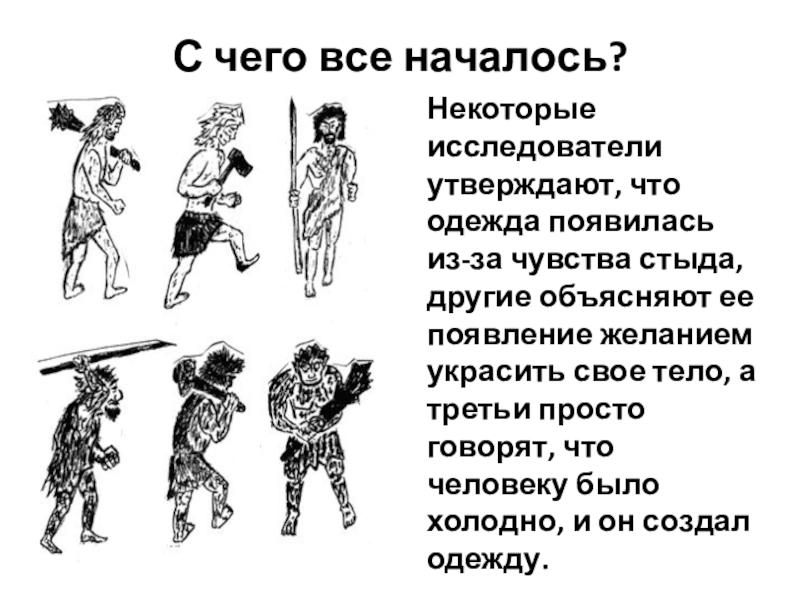 С чего все началось?

Некоторые исследователи утверждают, что одежда появилась из-за чувства стыда, другие объясняют ее появление желанием украсить свое тело, а третьи просто говорят, что человеку было холодно, и он создал одежду.